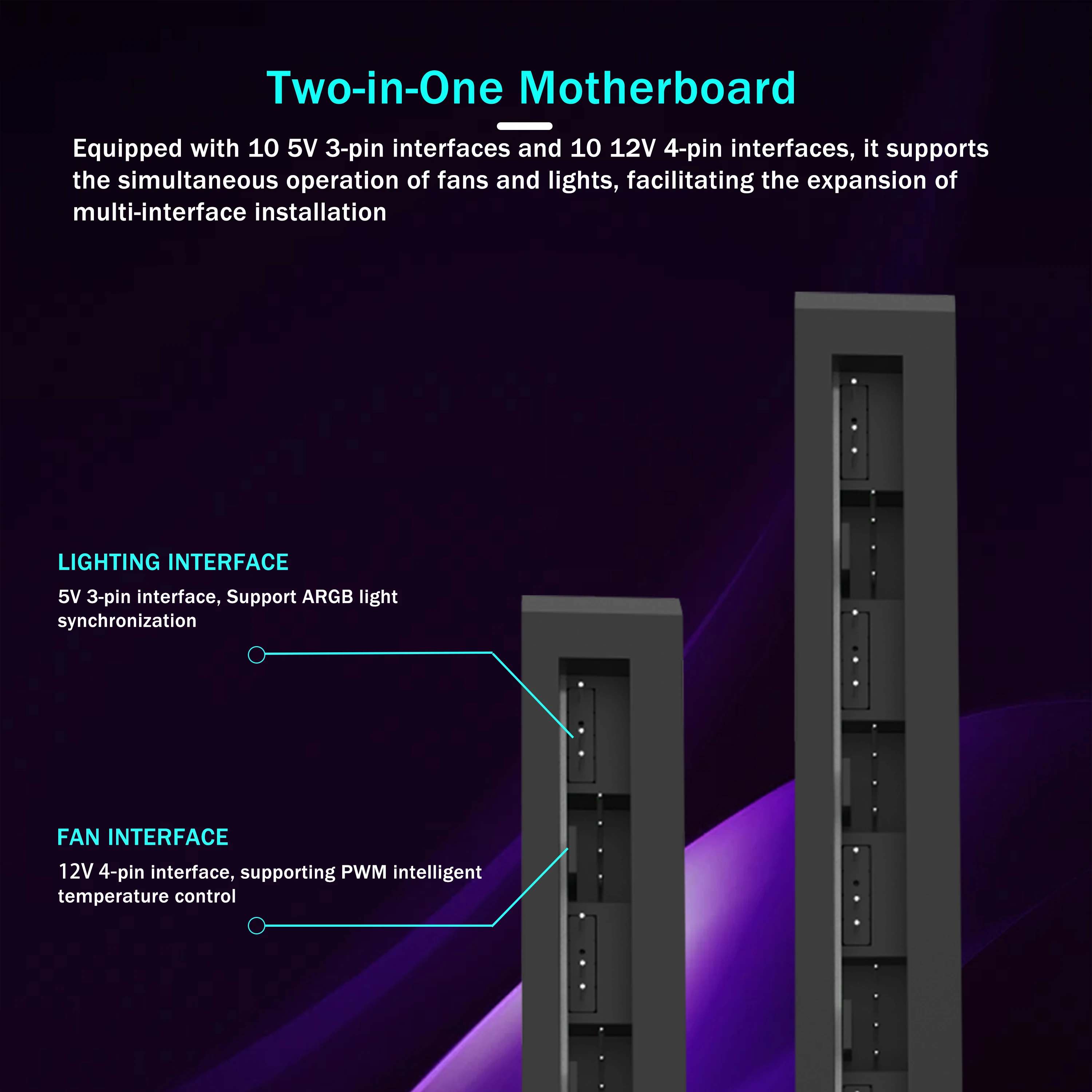 Two-in-One Motherboard

Equipped with 10 5V 3-pin interfaces and 10 12V 4-pin interfaces, it supports the simultaneous operation of fans and lights, facilitating the expansion of multi-interface installation

LIGHTING INTERFACE

5V 3-pin interface, Support ARGB light synchronization

FAN INTERFACE

12V 4-pin interface, supporting PWM intelligent temperature control